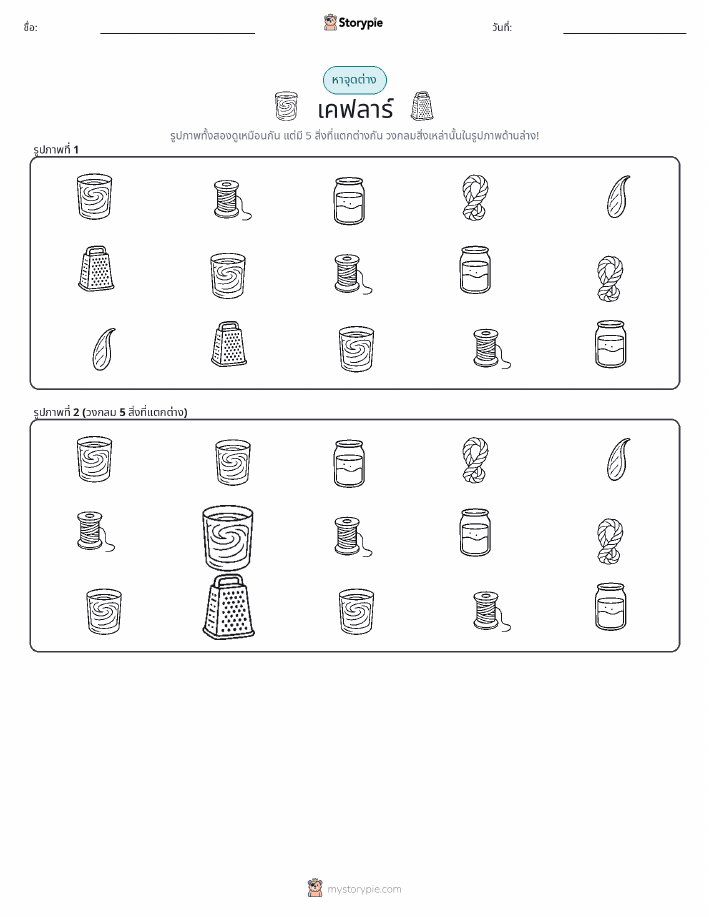 ชื่อ: ____ Storypie วันที่: ____

หาจุดต่าง

เคฟลาร์

รูปภาพทั้งสองดูเหมือนกัน แต่มี 5 สิ่งที่แตกต่างกัน วงกลมสิ่งเหล่านั้นในรูปภาพด้านล่าง!

รูปภาพที่ 1

รูปภาพที่ 2 (วงกลม 5 สิ่งที่แตกต่าง)

mystorypie.com